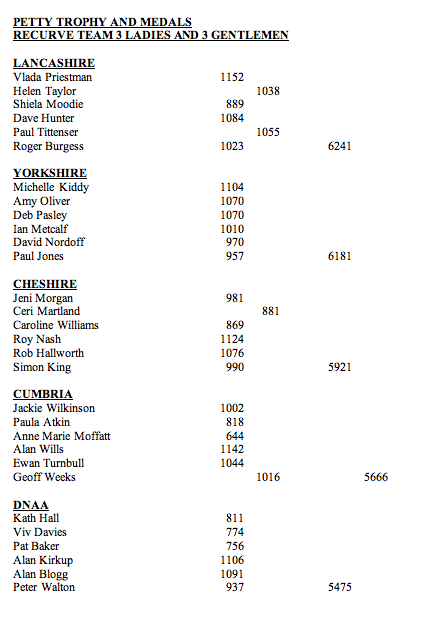 PETTY TROPHY AND MEDALS
RECURVE TEAM 3 LADIES AND 3 GENTLEMEN

LANCASHIRE
Vlada Priestman 1152
Helen Taylor 1038
Shiela Moodie 889
Dave Hunter 1084
Paul Tittenser 1055
Roger Burgess 1023 6241

YORKSHIRE
Michelle Kiddy 1104
Amy Oliver 1070
Deb Pasley 1070
Ian Metcalf 1010
David Nordoff 970
Paul Jones 957 6181

CHESHIRE
Jeni Morgan 981
Ceri Martland 881
Caroline Williams 869
Roy Nash 1124
Rob Hallworth 1076
Simon King 990 5921

CUMBRIA
Jackie Wilkinson 1002
Paula Atkin 818
Anne Marie Moffatt 644
Alan Wills 1142
Ewan Turnbull 1044
Geoff Weeks 1016 5666

DNAA
Kath Hall 811
Viv Davies 774
Pat Baker 756
Alan Kirkup 1106
Alan Blogg 1091
Peter Walton 937 5475